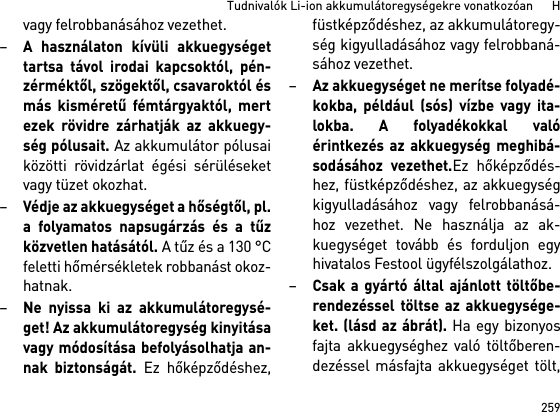 Tudnivalók Li-ion akkumulátoregységekre vonatkozóan H

vagy felrobbanásához vezethet.

– **A használaton kívüli akkuegységet tartsa távol irodai kapcsoktól, pénzérméktől, szögektől, csavaroktól és más kisméretű fémtárgyaktól, mert ezek rövidre zárhatják az akkuegység pólusait.** Az akkumulátor pólusai közötti rövidzárlat égési sérüléseket vagy tüzet okozhat.

– **Védje az akkuegységet a hőségtől, pl. a folyamatos napsugárzás és a tűz közvetlen hatásától.** A tűz és a 130 °C feletti hőmérsékletek robbanást okozhatnak.

– **Ne nyissa ki az akkumulátoregységet! Az akkumulátoregység kinyitása vagy módosítása befolyásolhatja annak biztonságát.** Ez hőképződéshez, füstképződéshez, az akkumulátoregység kigyulladásához vagy felrobbanásához vezethet.

– **Az akkuegységet ne merítse folyadékokba, például (sós) vízbe vagy italokba. A folyadékokkal való érintkezés az akkuegység meghibásodásához vezethet.**Ez hőképződéshez, füstképződéshez, az akkuegység kigyulladásához vagy felrobbanásához vezethet. Ne használja az akkuegységet tovább és forduljon egy hivatalos Festool ügyfélszolgálathoz.

– **Csak a gyártó által ajánlott töltőberendezéssel töltse az akkuegységeket. (lásd az ábrát).** Ha egy bizonyos fajta akkuegységhez való töltőberendezéssel másfajta akkuegységet tölt,

259